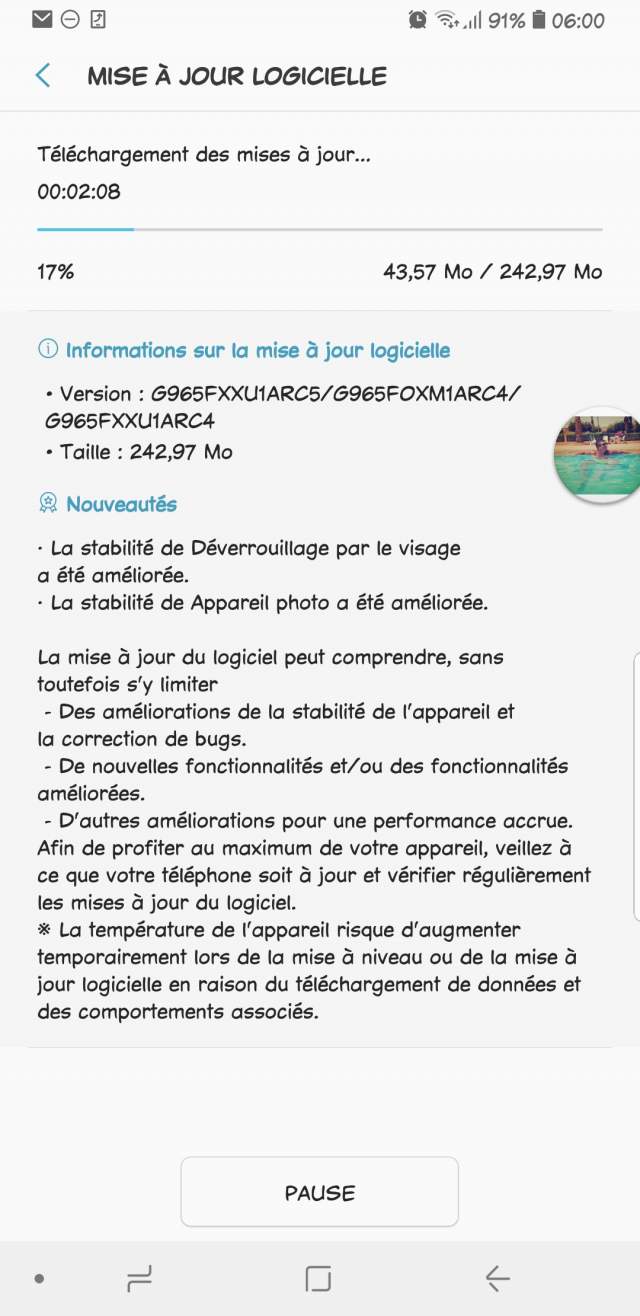 91% 06:00

MISE À JOUR LOGICIELLE

Téléchargement des mises à jour...
00:02:08

17%
43,57 Mo / 242,97 Mo

Informations sur la mise à jour logicielle

• Version : G965FXXU1ARC5/G965FOXM1ARC4/G965FXXU1ARC4
• Taille : 242,97 Mo

Nouveautés

· La stabilité de Déverrouillage par le visage a été améliorée.
· La stabilité de Appareil photo a été améliorée.

La mise à jour du logiciel peut comprendre, sans toutefois s'y limiter
 - Des améliorations de la stabilité de l'appareil et la correction de bugs.
 - De nouvelles fonctionnalités et/ou des fonctionnalités améliorées.
 - D'autres améliorations pour une performance accrue.
Afin de profiter au maximum de votre appareil, veillez à ce que votre téléphone soit à jour et vérifier régulièrement les mises à jour du logiciel.
※ La température de l'appareil risque d'augmenter temporairement lors de la mise à niveau ou de la mise à jour logicielle en raison du téléchargement de données et des comportements associés.

PAUSE